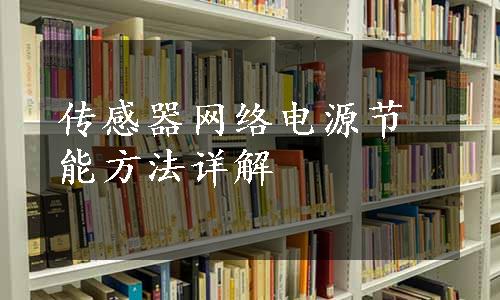 传感器网络电源节能方法详解